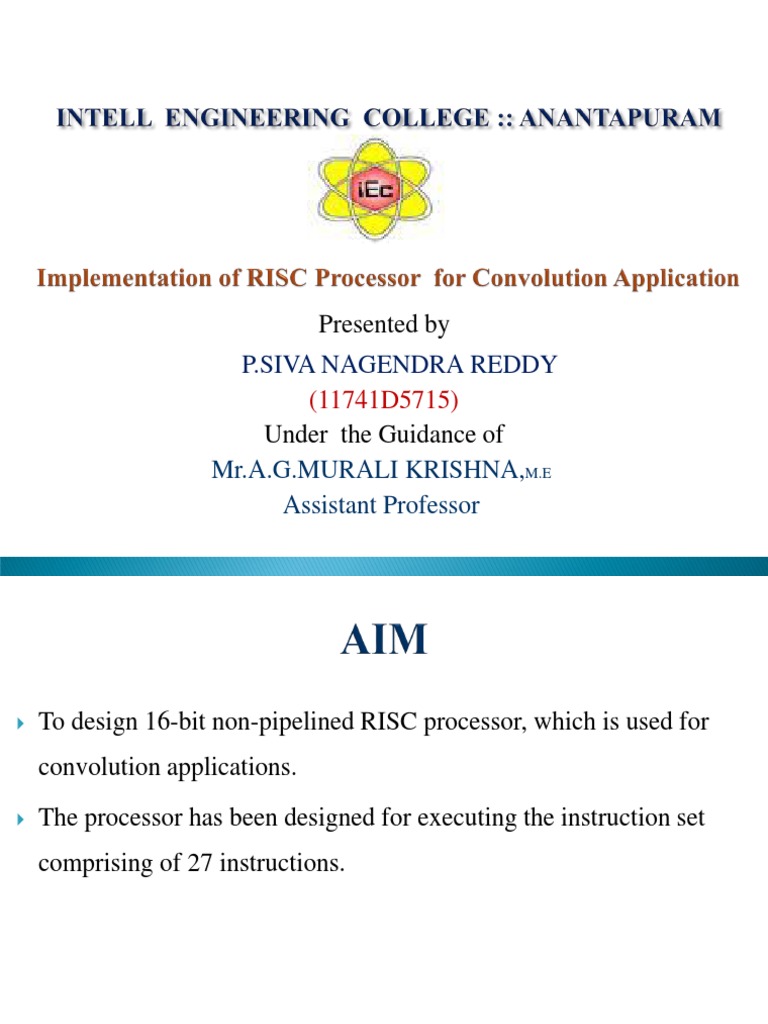 INTELL ENGINEERING COLLEGE :: ANANTAPURAM

iEc

Implementation of RISC Processor for Convolution Application

Presented by
P.SIVA NAGENDRA REDDY
(11741D5715)
Under the Guidance of
Mr.A.G.MURALI KRISHNA,M.E
Assistant Professor

AIM

To design 16-bit non-pipelined RISC processor, which is used for convolution applications.

The processor has been designed for executing the instruction set comprising of 27 instructions.